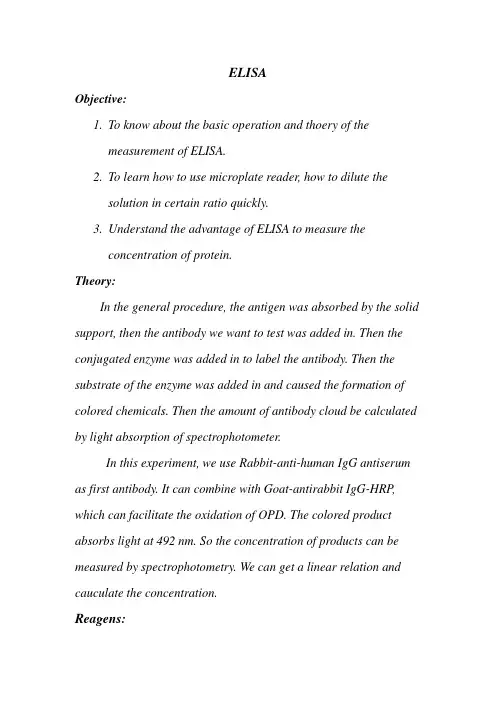 ELISA

Objective:

1. To know about the basic operation and thoery of the measurement of ELISA.
2. To learn how to use microplate reader, how to dilute the solution in certain ratio quickly.
3. Understand the advantage of ELISA to measure the concentration of protein.

Theory:

In the general procedure, the antigen was absorbed by the solid support, then the antibody we want to test was added in. Then the conjugated enzyme was added in to label the antibody. Then the substrate of the enzyme was added in and caused the formation of colored chemicals. Then the amount of antibody cloud be calculated by light absorption of spectrophotometer.

In this experiment, we use Rabbit-anti-human IgG antiserum as first antibody. It can combine with Goat-antirabbit IgG-HRP, which can facilitate the oxidation of OPD. The colored product absorbs light at 492 nm. So the concentration of products can be measured by spectrophotometry. We can get a linear relation and cauculate the concentration.

Reagens: